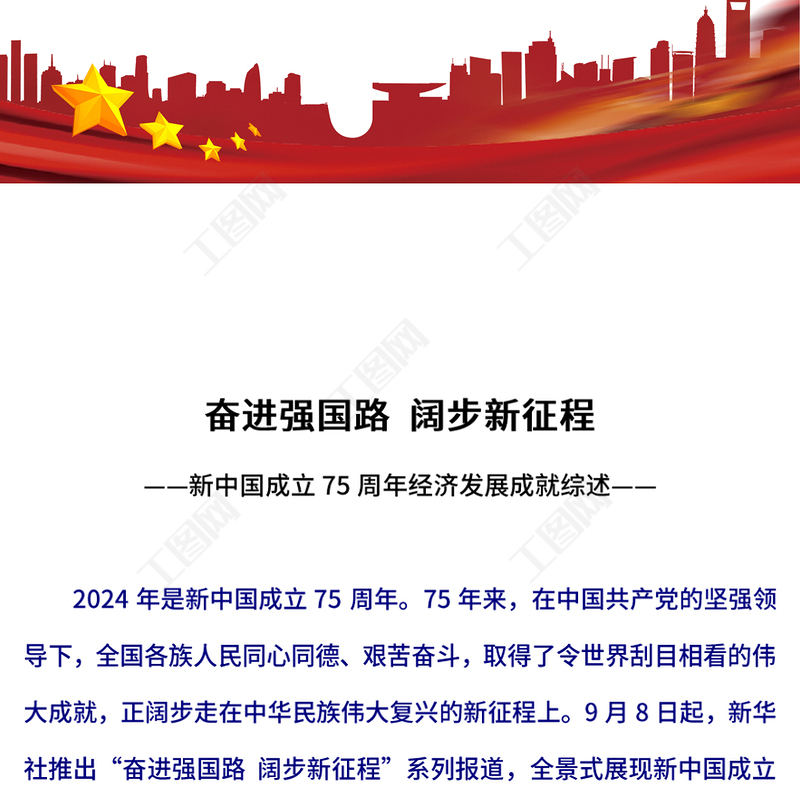 奋进强国路 阔步新征程

——新中国成立75周年经济发展成就综述——

2024年是新中国成立75周年。75年来，在中国共产党的坚强领导下，全国各族人民同心同德、艰苦奋斗，取得了令世界刮目相看的伟大成就，正阔步走在中华民族伟大复兴的新征程上。9月8日起，新华社推出“奋进强国路 阔步新征程”系列报道，全景式展现新中国成立

工图网